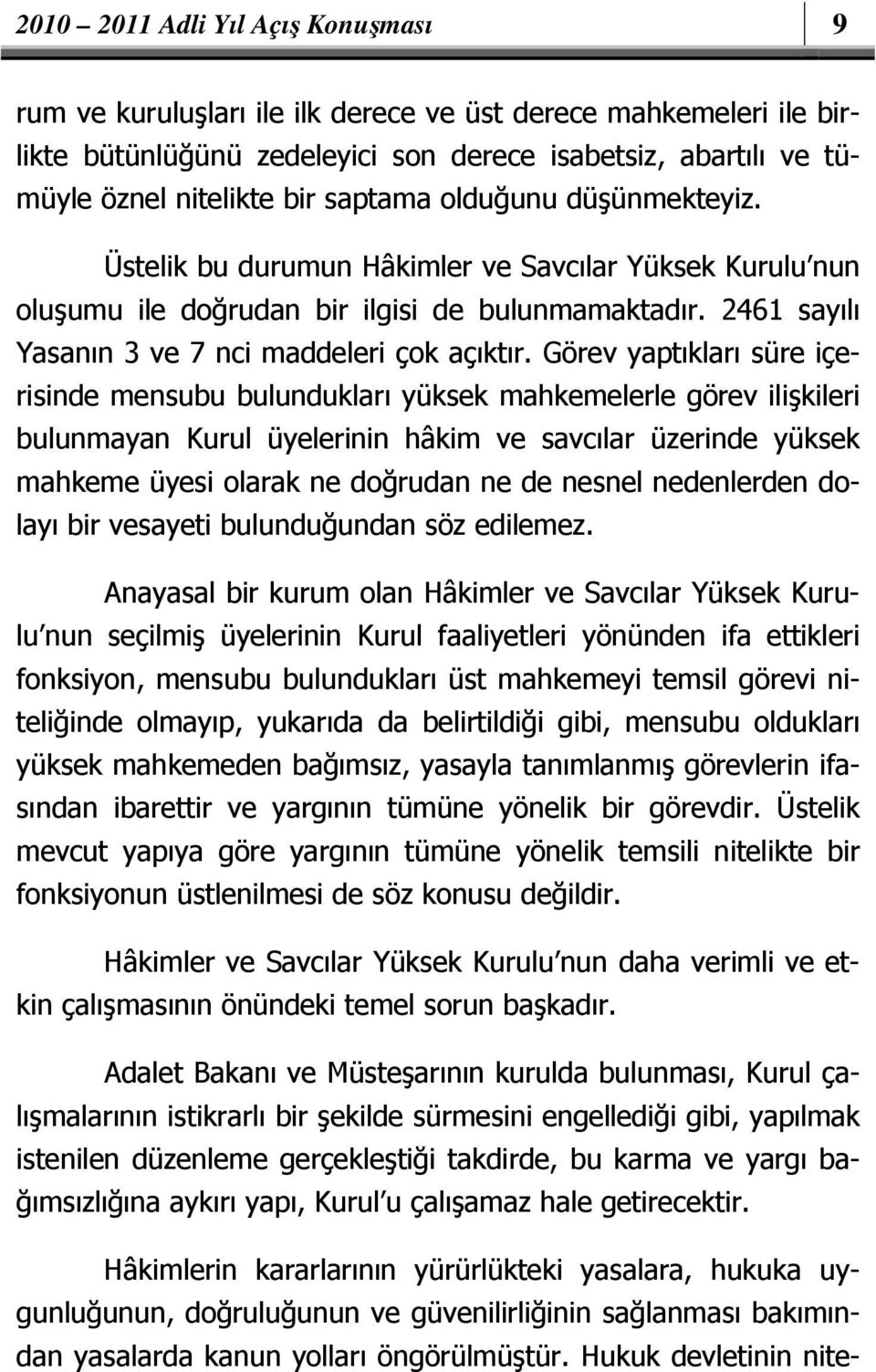 2010 – 2011 Adli Yıl Açış Konuşması 9

rum ve kuruluşları ile ilk derece ve üst derece mahkemeleri ile birlikte bütünlüğünü zedeleyici son derece isabetsiz, abartılı ve tümüyle öznel nitelikte bir saptama olduğunu düşünmekteyiz.

Üstelik bu durumun Hâkimler ve Savcılar Yüksek Kurulu'nun oluşumu ile doğrudan bir ilgisi de bulunmamaktadır. 2461 sayılı Yasanın 3 ve 7 nci maddeleri çok açıktır. Görev yaptıkları süre içerisinde mensubu bulundukları yüksek mahkemelerle görev ilişkileri bulunmayan Kurul üyelerinin hâkim ve savcılar üzerinde yüksek mahkeme üyesi olarak ne doğrudan ne de nesnel nedenlerden dolayı bir vesayeti bulunduğundan söz edilemez.

Anayasal bir kurum olan Hâkimler ve Savcılar Yüksek Kurulu'nun seçilmiş üyelerinin Kurul faaliyetleri yönünden ifa ettikleri fonksiyon, mensubu bulundukları üst mahkemeyi temsil görevi niteliğinde olmayıp, yukarıda da belirtildiği gibi, mensubu oldukları yüksek mahkemeden bağımsız, yasayla tanımlanmış görevlerin ifasından ibarettir ve yargının tümüne yönelik bir görevdir. Üstelik mevcut yapıya göre yargının tümüne yönelik temsili nitelikte bir fonksiyonun üstlenilmesi de söz konusu değildir.

Hâkimler ve Savcılar Yüksek Kurulu'nun daha verimli ve etkin çalışmasının önündeki temel sorun başkadır.

Adalet Bakanı ve Müsteşarının kurulda bulunması, Kurul çalışmalarının istikrarlı bir şekilde sürmesini engellediği gibi, yapılmak istenilen düzenleme gerçekleştiği takdirde, bu karma ve yargı bağımsızlığına aykırı yapı, Kurul'u çalışamaz hale getirecektir.

Hâkimlerin kararlarının yürürlükteki yasalara, hukuka uygunluğunun, doğruluğunun ve güvenilirliğinin sağlanması bakımından yasalarda kanun yolları öngörülmüştür. Hukuk devletinin nite-